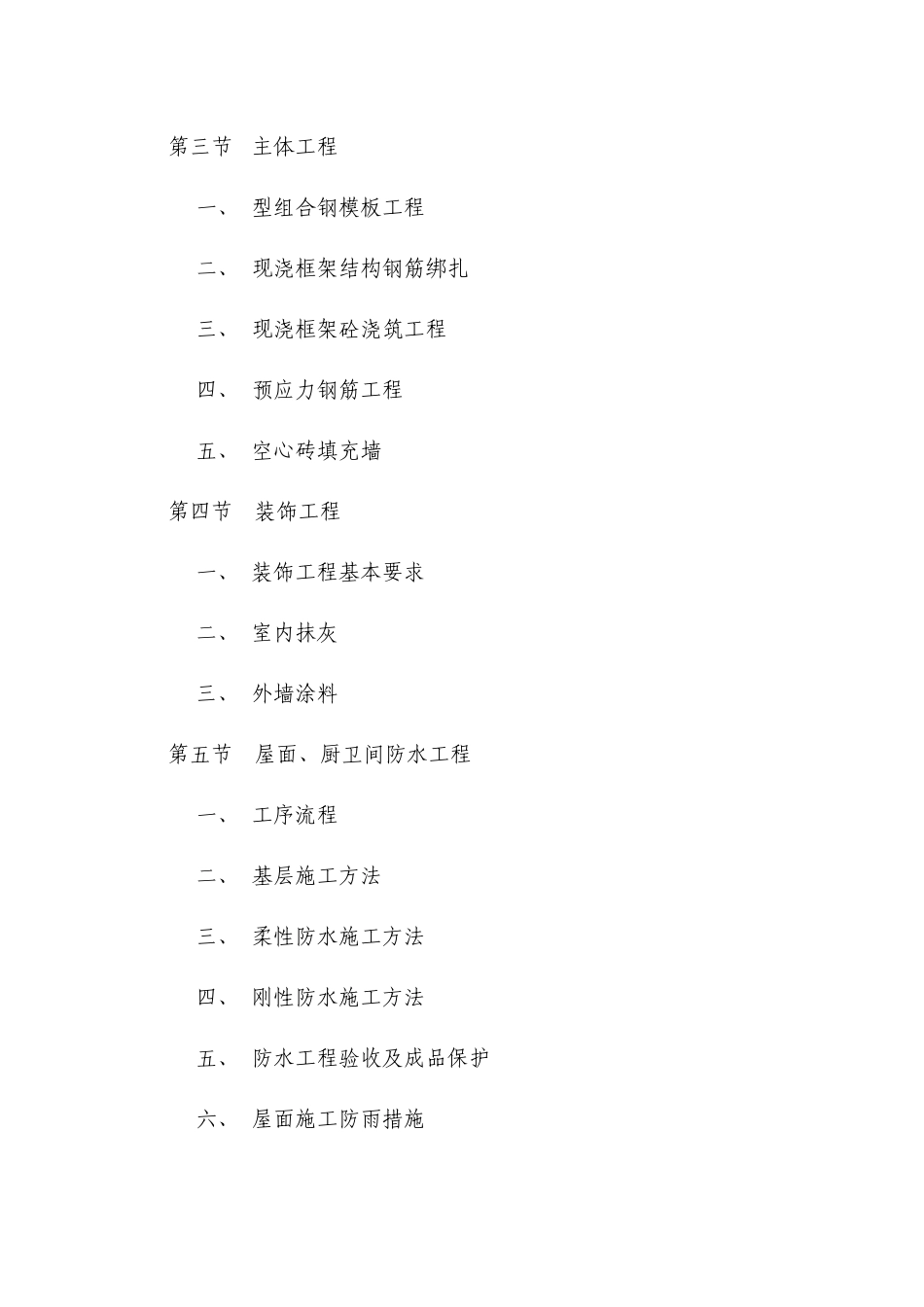 第三节 主体工程

一、 型组合钢模板工程

二、 现浇框架结构钢筋绑扎

三、 现浇框架砼浇筑工程

四、 预应力钢筋工程

五、 空心砖填充墙

第四节 装饰工程

一、 装饰工程基本要求

二、 室内抹灰

三、 外墙涂料

第五节 屋面、厨卫间防水工程

一、 工序流程

二、 基层施工方法

三、 柔性防水施工方法

四、 刚性防水施工方法

五、 防水工程验收及成品保护

六、 屋面施工防雨措施